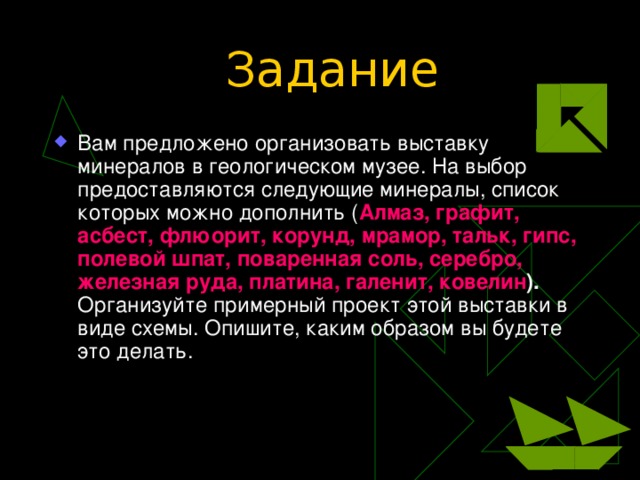 Задание

Вам предложено организовать выставку минералов в геологическом музее. На выбор предоставляются следующие минералы, список которых можно дополнить (Алмаз, графит, асбест, флюорит, корунд, мрамор, тальк, гипс, полевой шпат, поваренная соль, серебро, железная руда, платина, галенит, ковелин). Организуйте примерный проект этой выставки в виде схемы. Опишите, каким образом вы будете это делать.